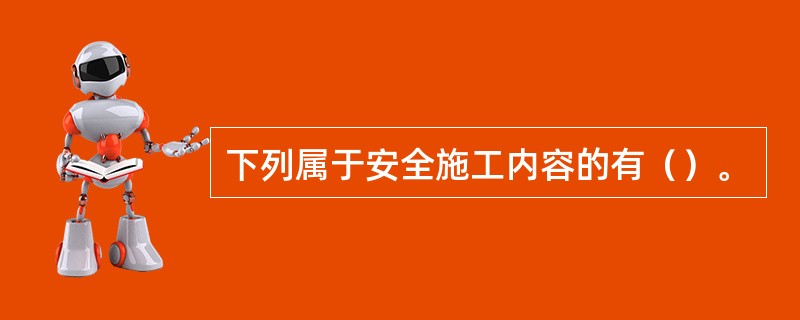 下列属于安全施工内容的有（）。